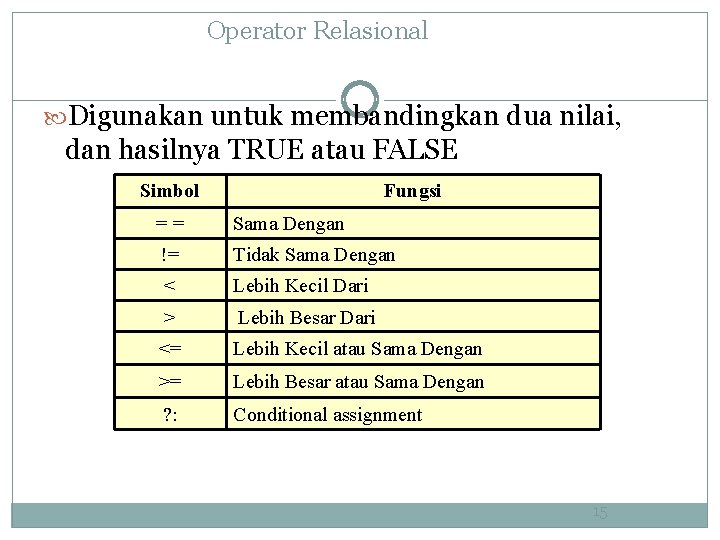 Operator Relasional

Digunakan untuk membandingkan dua nilai, dan hasilnya TRUE atau FALSE

| Simbol | Fungsi |
|---|---|
| = = | Sama Dengan |
| != | Tidak Sama Dengan |
| < | Lebih Kecil Dari |
| > | Lebih Besar Dari |
| <= | Lebih Kecil atau Sama Dengan |
| >= | Lebih Besar atau Sama Dengan |
| ?: | Conditional assignment |

15